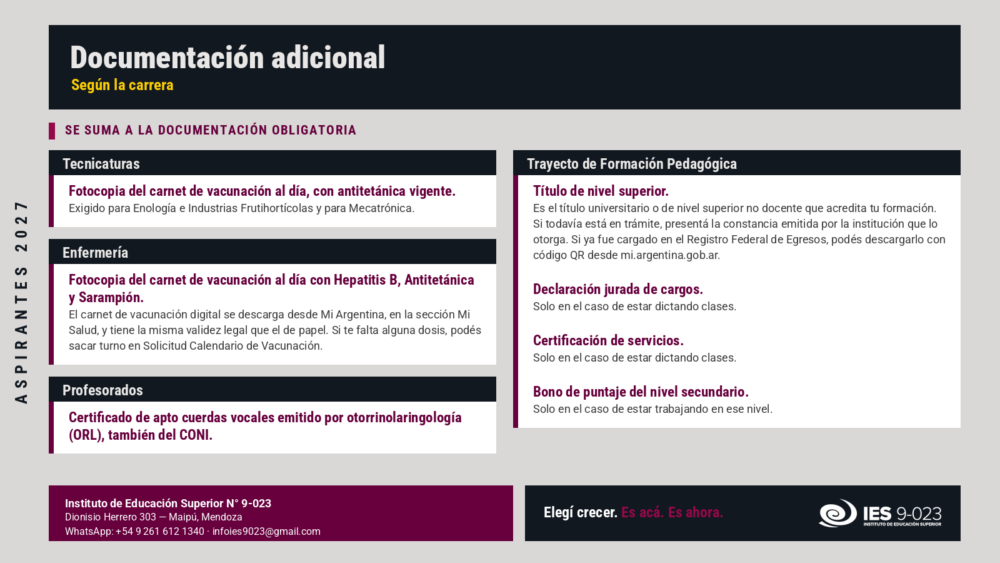 ASPIRANTES 2027

Documentación adicional
Según la carrera

SE SUMA A LA DOCUMENTACIÓN OBLIGATORIA

Tecnicaturas

Fotocopia del carnet de vacunación al día, con antitetánica vigente.
Exigido para Enología e Industrias Frutihortícolas y para Mecatrónica.

Enfermería

Fotocopia del carnet de vacunación al día con Hepatitis B, Antitetánica y Sarampión.
El carnet de vacunación digital se descarga desde Mi Argentina, en la sección Mi Salud, y tiene la misma validez legal que el de papel. Si te falta alguna dosis, podés sacar turno en Solicitud Calendario de Vacunación.

Profesorados

Certificado de apto cuerdas vocales emitido por otorrinolaringología (ORL), también del CONI.

Trayecto de Formación Pedagógica

Título de nivel superior.
Es el título universitario o de nivel superior no docente que acredita tu formación. Si todavía está en trámite, presentá la constancia emitida por la institución que lo otorga. Si ya fue cargado en el Registro Federal de Egresos, podés descargarlo con código QR desde mi.argentina.gob.ar.

Declaración jurada de cargos.
Solo en el caso de estar dictando clases.

Certificación de servicios.
Solo en el caso de estar dictando clases.

Bono de puntaje del nivel secundario.
Solo en el caso de estar trabajando en ese nivel.

Instituto de Educación Superior N° 9-023
Dionisio Herrero 303 — Maipú, Mendoza
WhatsApp: +54 9 261 612 1340 · infoies9023@gmail.com

Elegí crecer. Es acá. Es ahora.

IES 9-023
INSTITUTO DE EDUCACIÓN SUPERIOR